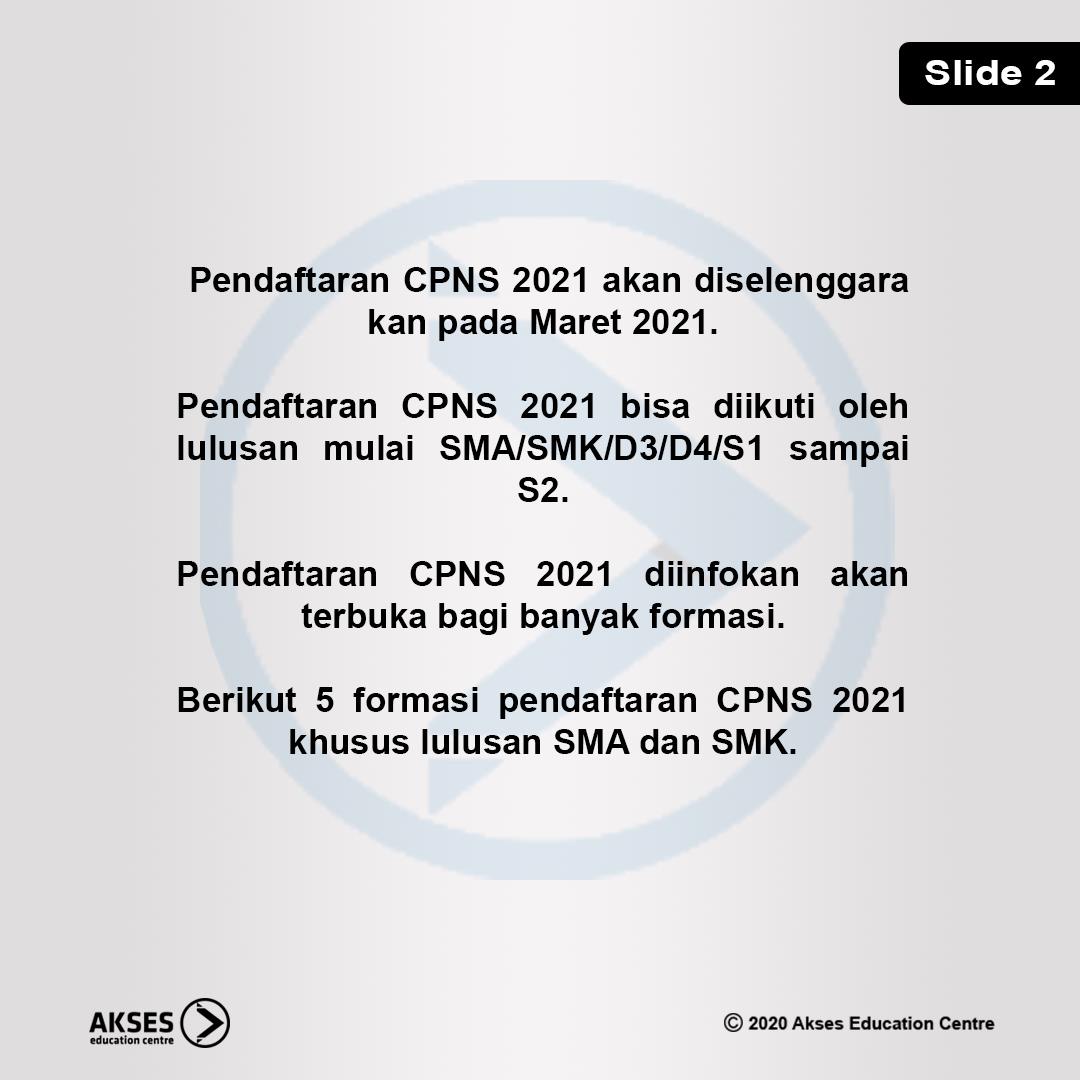 Slide 2

Pendaftaran CPNS 2021 akan diselenggara kan pada Maret 2021.

Pendaftaran CPNS 2021 bisa diikuti oleh lulusan mulai SMA/SMK/D3/D4/S1 sampai S2.

Pendaftaran CPNS 2021 diinfokan akan terbuka bagi banyak formasi.

Berikut 5 formasi pendaftaran CPNS 2021 khusus lulusan SMA dan SMK.

AKSES
education centre

© 2020 Akses Education Centre